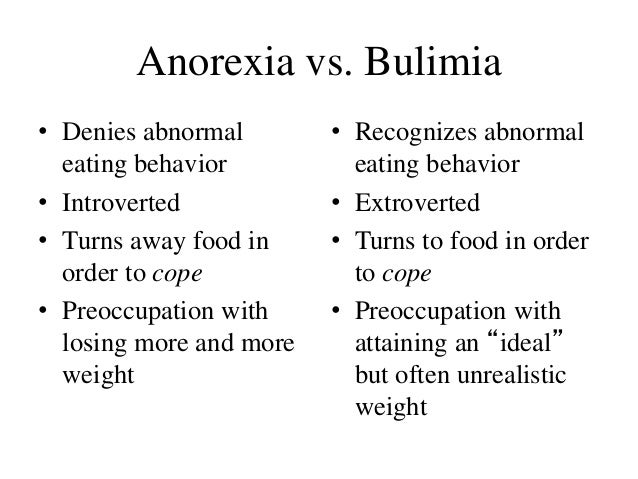 Anorexia vs. Bulimia

• Denies abnormal eating behavior
• Introverted
• Turns away food in order to cope
• Preoccupation with losing more and more weight

• Recognizes abnormal eating behavior
• Extroverted
• Turns to food in order to cope
• Preoccupation with attaining an "ideal" but often unrealistic weight